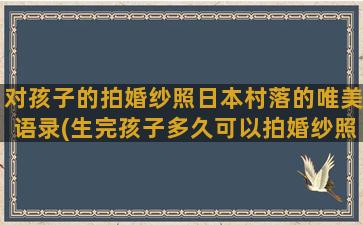 对孩子的拍婚纱照日本村落的唯美语录(生完孩子多久可以拍婚纱照